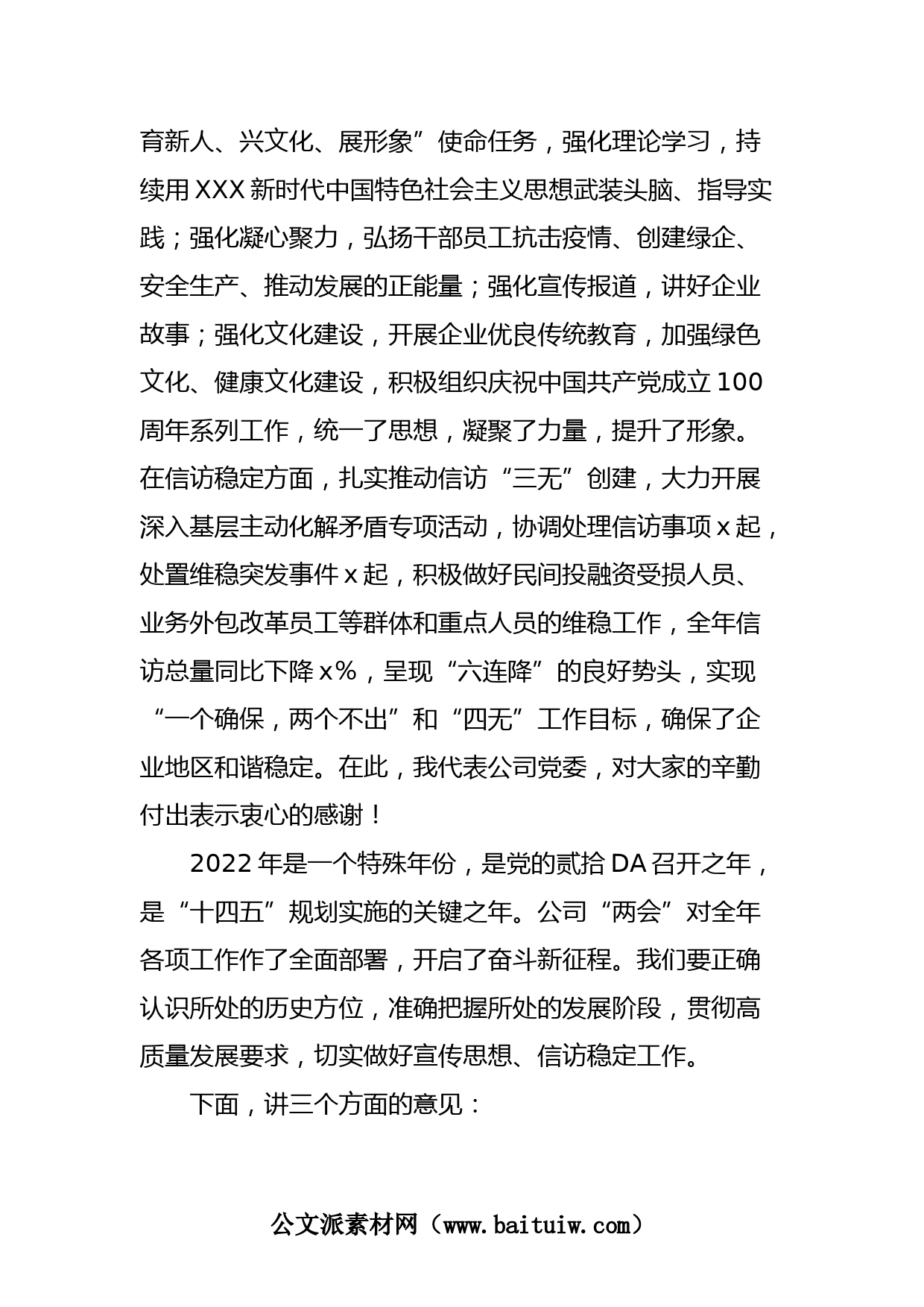 育新人、兴文化、展形象”使命任务，强化理论学习，持续用XXX新时代中国特色社会主义思想武装头脑、指导实践；强化凝心聚力，弘扬干部员工抗击疫情、创建绿企、安全生产、推动发展的正能量；强化宣传报道，讲好企业故事；强化文化建设，开展企业优良传统教育，加强绿色文化、健康文化建设，积极组织庆祝中国共产党成立100周年系列工作，统一了思想，凝聚了力量，提升了形象。在信访稳定方面，扎实推动信访“三无”创建，大力开展深入基层主动化解矛盾专项活动，协调处理信访事项x起，处置维稳突发事件x起，积极做好民间投融资受损人员、业务外包改革员工等群体和重点人员的维稳工作，全年信访总量同比下降x%，呈现“六连降”的良好势头，实现“一个确保，两个不出”和“四无”工作目标，确保了企业地区和谐稳定。在此，我代表公司党委，对大家的辛勤付出表示衷心的感谢！

2022年是一个特殊年份，是党的贰拾DA召开之年，是“十四五”规划实施的关键之年。公司“两会”对全年各项工作作了全面部署，开启了奋斗新征程。我们要正确认识所处的历史方位，准确把握所处的发展阶段，贯彻高质量发展要求，切实做好宣传思想、信访稳定工作。

下面，讲三个方面的意见：

公文派素材网（www.baituiw.com）